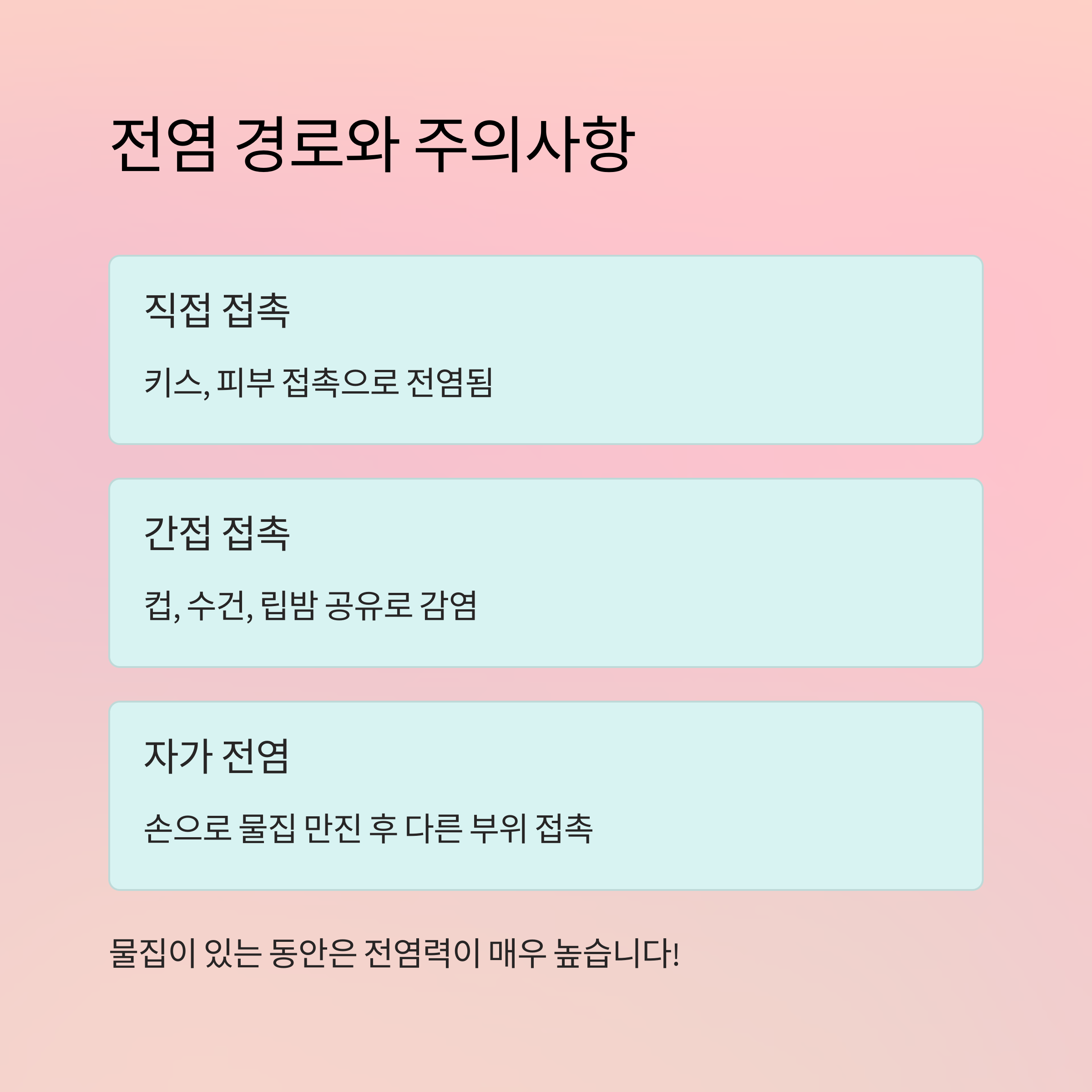 전염 경로와 주의사항

직접 접촉

키스, 피부 접촉으로 전염됨

간접 접촉

컵, 수건, 립밤 공유로 감염

자가 전염

손으로 물집 만진 후 다른 부위 접촉

물집이 있는 동안은 전염력이 매우 높습니다!